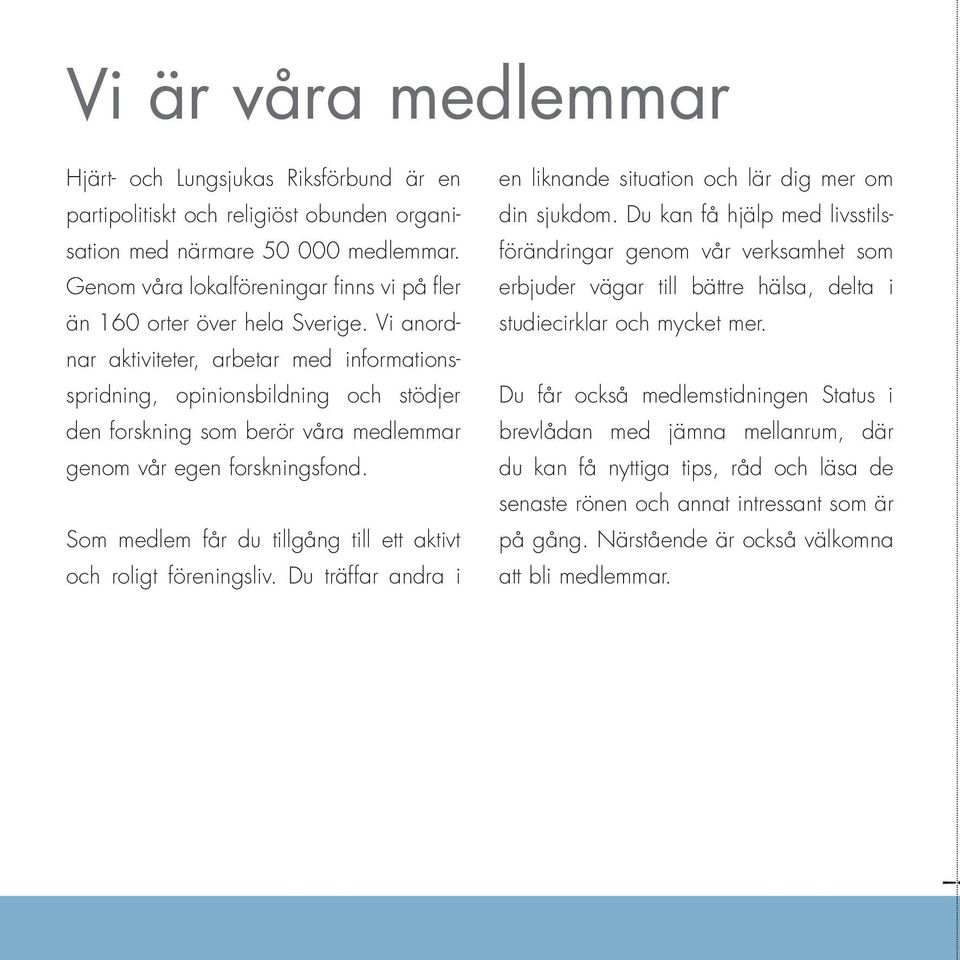 Vi är våra medlemmar

Hjärt- och Lungsjukas Riksförbund är en partipolitiskt och religiöst obunden organisation med närmare 50 000 medlemmar. Genom våra lokalföreningar finns vi på fler än 160 orter över hela Sverige. Vi anordnar aktiviteter, arbetar med informationsspridning, opinionsbildning och stödjer den forskning som berör våra medlemmar genom vår egen forskningsfond.

Som medlem får du tillgång till ett aktivt och roligt föreningsliv. Du träffar andra i en liknande situation och lär dig mer om din sjukdom. Du kan få hjälp med livsstilsförändringar genom vår verksamhet som erbjuder vägar till bättre hälsa, delta i studiecirklar och mycket mer.

Du får också medlemstidningen Status i brevlådan med jämna mellanrum, där du kan få nyttiga tips, råd och läsa de senaste rönen och annat intressant som är på gång. Närstående är också välkomna att bli medlemmar.